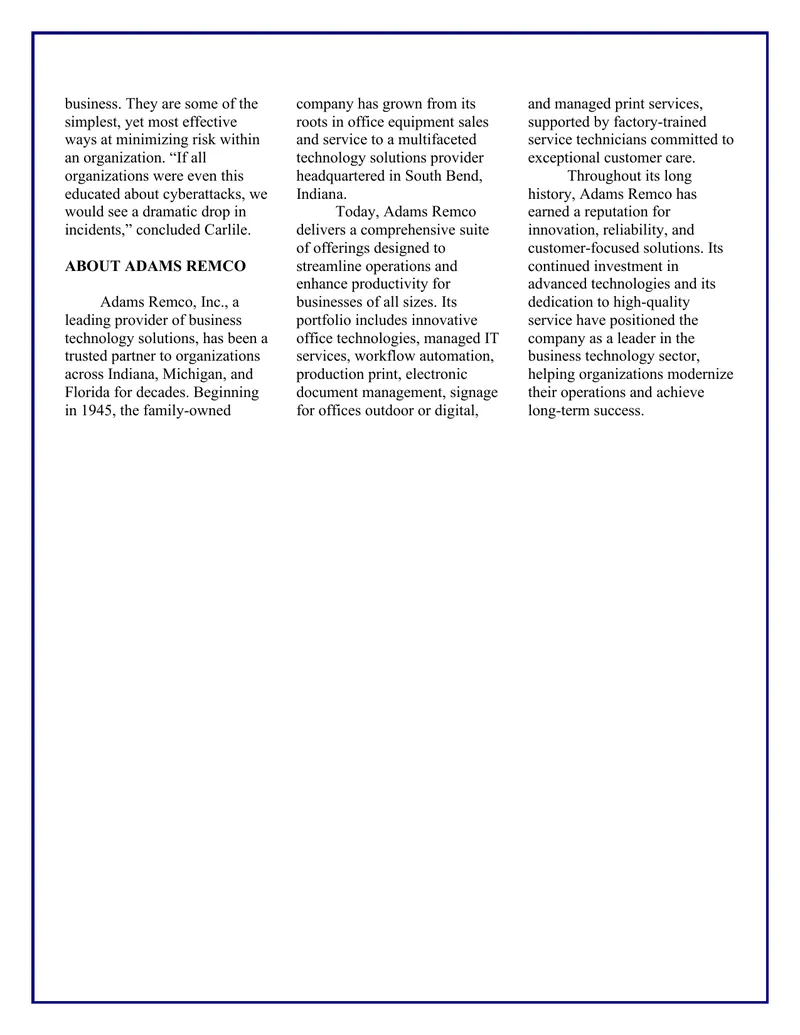 business. They are some of the simplest, yet most effective ways at minimizing risk within an organization. “If all organizations were even this educated about cyberattacks, we would see a dramatic drop in incidents,” concluded Carlile.

ABOUT ADAMS REMCO

Adams Remco, Inc., a leading provider of business technology solutions, has been a trusted partner to organizations across Indiana, Michigan, and Florida for decades. Beginning in 1945, the family-owned company has grown from its roots in office equipment sales and service to a multifaceted technology solutions provider headquartered in South Bend, Indiana.

Today, Adams Remco delivers a comprehensive suite of offerings designed to streamline operations and enhance productivity for businesses of all sizes. Its portfolio includes innovative office technologies, managed IT services, workflow automation, production print, electronic document management, signage for offices outdoor or digital, and managed print services, supported by factory-trained service technicians committed to exceptional customer care.

Throughout its long history, Adams Remco has earned a reputation for innovation, reliability, and customer-focused solutions. Its continued investment in advanced technologies and its dedication to high-quality service have positioned the company as a leader in the business technology sector, helping organizations modernize their operations and achieve long-term success.